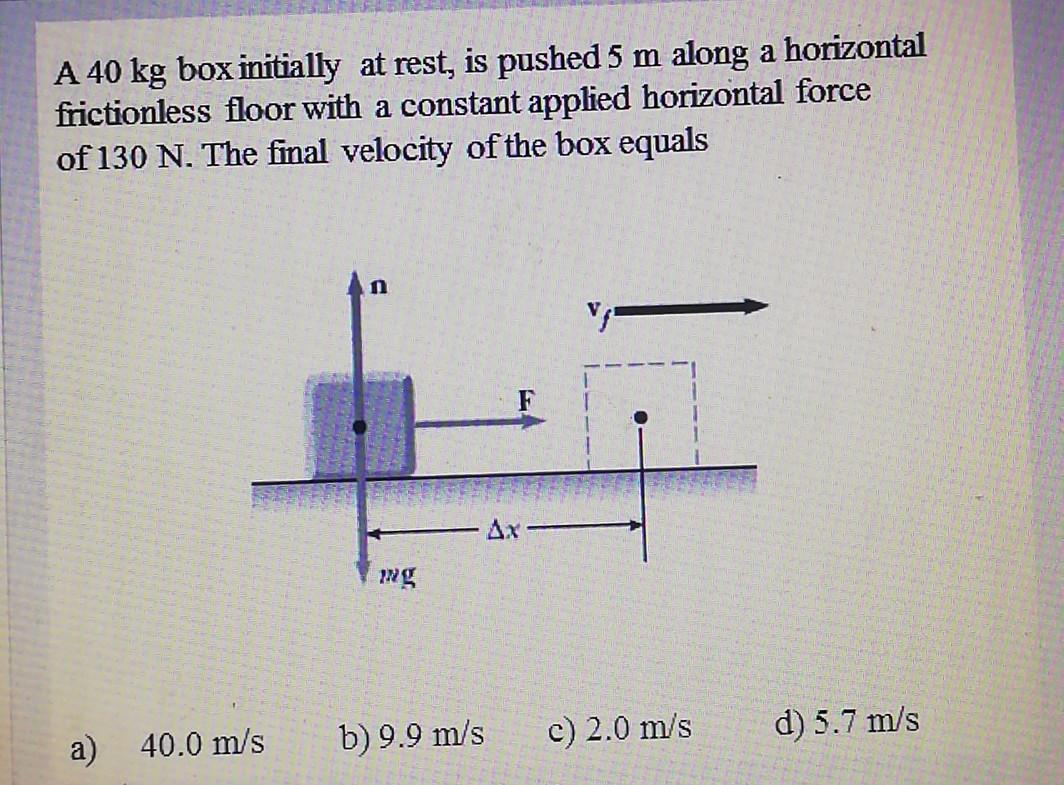 A 40 kg box initially at rest, is pushed 5 m along a horizontal frictionless floor with a constant applied horizontal force of 130 N. The final velocity of the box equals

n

$v_f$

F

$\Delta x$

mg

a) 40.0 m/s b) 9.9 m/s c) 2.0 m/s d) 5.7 m/s